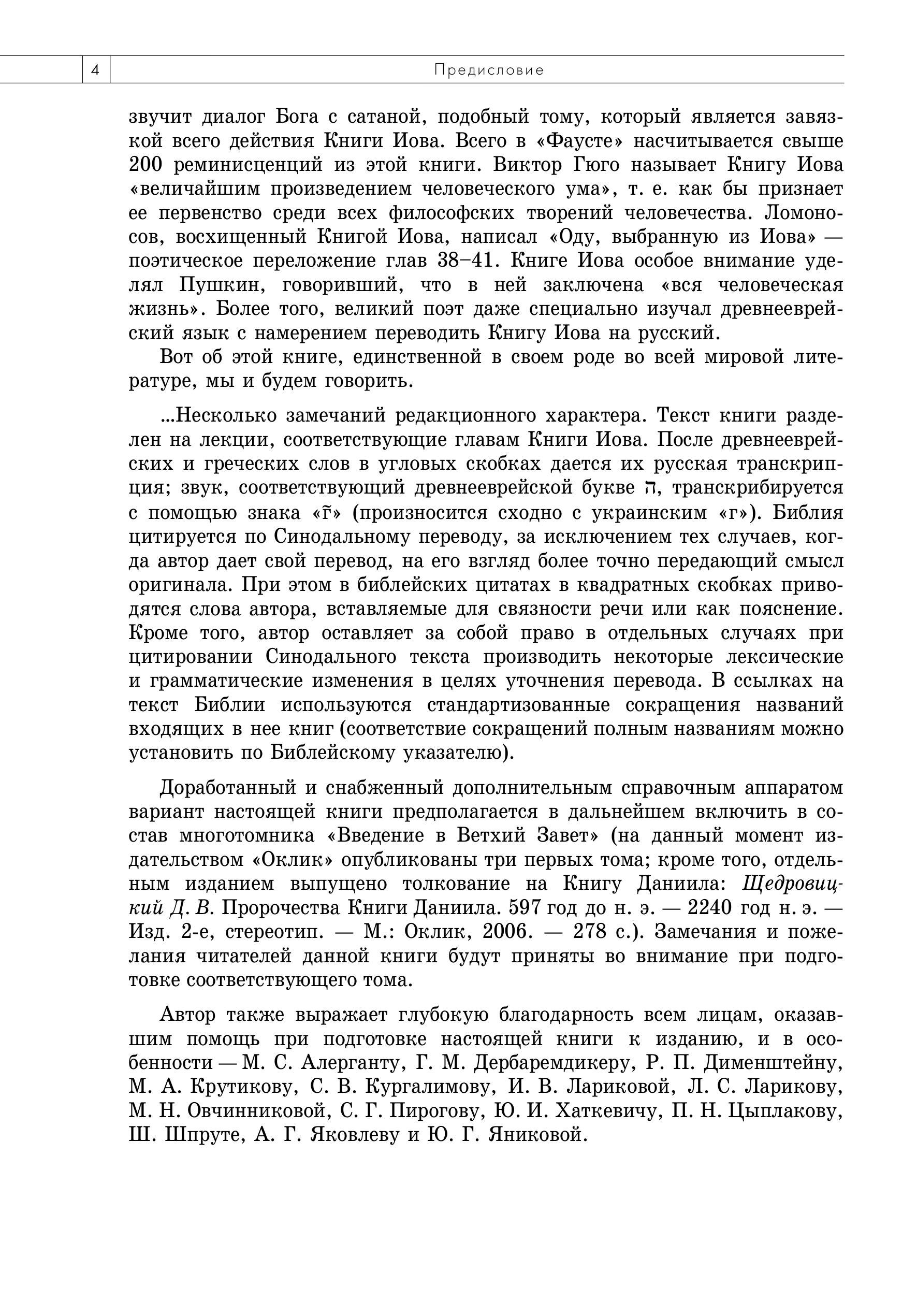 4 Предисловие

звучит диалог Бога с сатаной, подобный тому, который является завязкой всего действия Книги Иова. Всего в «Фаусте» насчитывается свыше 200 реминисценций из этой книги. Виктор Гюго называет Книгу Иова «величайшим произведением человеческого ума», т. е. как бы признает ее первенство среди всех философских творений человечества. Ломоносов, восхищенный Книгой Иова, написал «Оду, выбранную из Иова» — поэтическое переложение глав 38–41. Книге Иова особое внимание уделял Пушкин, говоривший, что в ней заключена «вся человеческая жизнь». Более того, великий поэт даже специально изучал древнееврейский язык с намерением переводить Книгу Иова на русский.

Вот об этой книге, единственной в своем роде во всей мировой литературе, мы и будем говорить.

...Несколько замечаний редакционного характера. Текст книги разделен на лекции, соответствующие главам Книги Иова. После древнееврейских и греческих слов в угловых скобках дается их русская транскрипция; звук, соответствующий древнееврейской букве ה, транскрибируется с помощью знака «г̃» (произносится сходно с украинским «г»). Библия цитируется по Синодальному переводу, за исключением тех случаев, когда автор дает свой перевод, на его взгляд более точно передающий смысл оригинала. При этом в библейских цитатах в квадратных скобках приводятся слова автора, вставляемые для связности речи или как пояснение. Кроме того, автор оставляет за собой право в отдельных случаях при цитировании Синодального текста производить некоторые лексические и грамматические изменения в целях уточнения перевода. В ссылках на текст Библии используются стандартизованные сокращения названий входящих в нее книг (соответствие сокращений полным названиям можно установить по Библейскому указателю).

Доработанный и снабженный дополнительным справочным аппаратом вариант настоящей книги предполагается в дальнейшем включить в состав многотомника «Введение в Ветхий Завет» (на данный момент издательством «Оклик» опубликованы три первых тома; кроме того, отдельным изданием выпущено толкование на Книгу Даниила: Щедровицкий Д. В. Пророчества Книги Даниила. 597 год до н. э. — 2240 год н. э. — Изд. 2-е, стереотип. — М.: Оклик, 2006. — 278 с.). Замечания и пожелания читателей данной книги будут приняты во внимание при подготовке соответствующего тома.

Автор также выражает глубокую благодарность всем лицам, оказавшим помощь при подготовке настоящей книги к изданию, и в особенности — М. С. Алерганту, Г. М. Дербаремдикеру, Р. П. Дименштейну, М. А. Крутикову, С. В. Кургалимову, И. В. Лариковой, Л. С. Ларикову, М. Н. Овчинниковой, С. Г. Пирогову, Ю. И. Хаткевичу, П. Н. Цыплакову, Ш. Шпруте, А. Г. Яковлеву и Ю. Г. Яниковой.